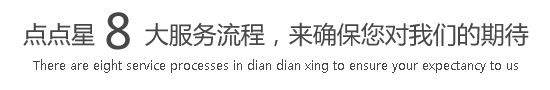 点点星 8 大服务流程，来确保您对我们的期待

There are eight service processes in dian dian xing to ensure your expectancy to us